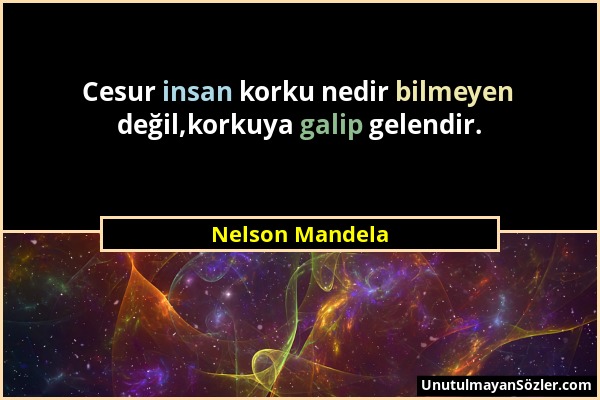 Cesur insan korku nedir bilmeyen değil,korkuya galip gelendir.

Nelson Mandela

UnutulmayanSözler.com